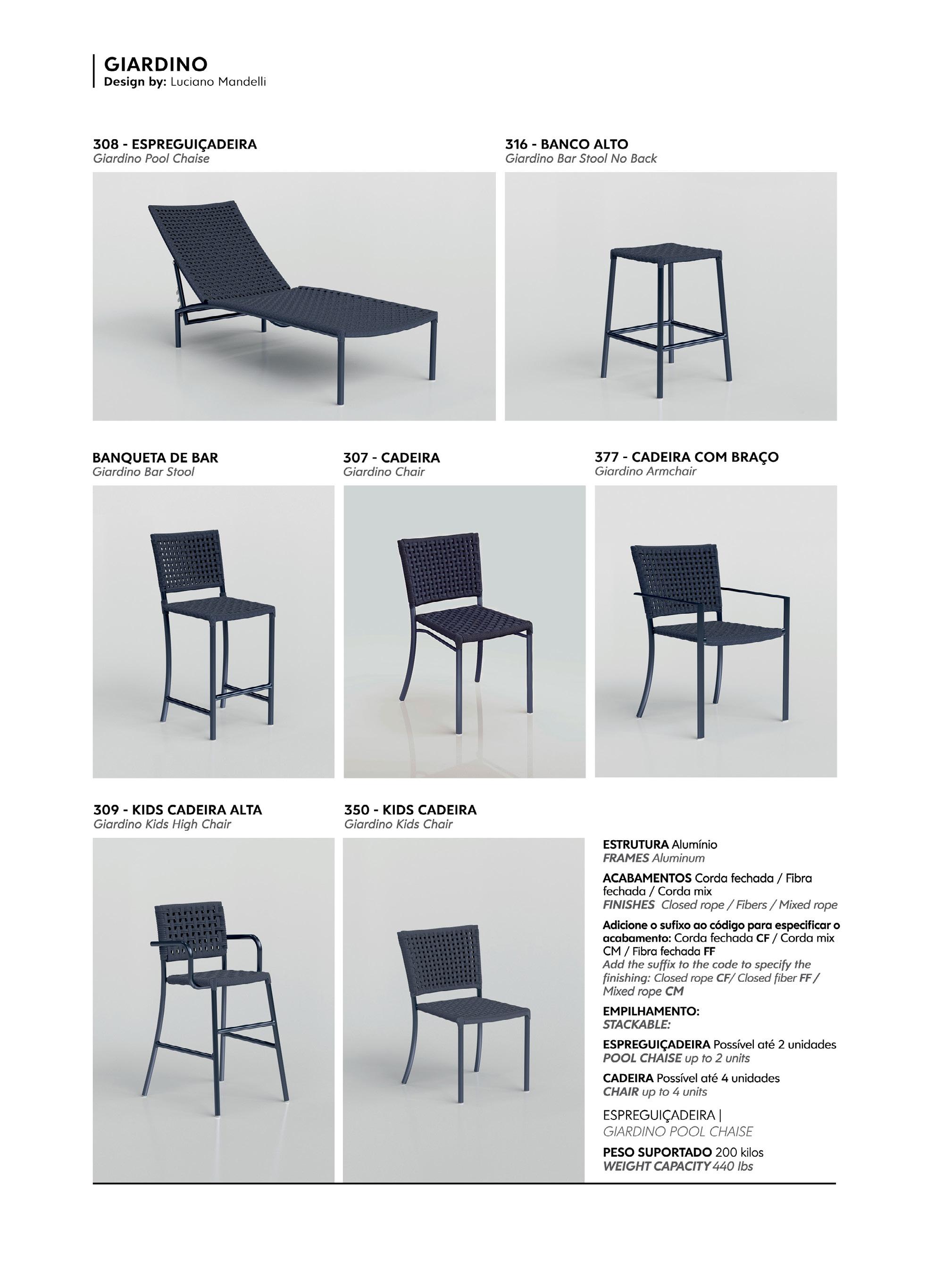 GIARDINO
Design by: Luciano Mandelli

308 - ESPREGUIÇADEIRA
Giardino Pool Chaise

316 - BANCO ALTO
Giardino Bar Stool No Back

BANQUETA DE BAR
Giardino Bar Stool

307 - CADEIRA
Giardino Chair

377 - CADEIRA COM BRAÇO
Giardino Armchair

309 - KIDS CADEIRA ALTA
Giardino Kids High Chair

350 - KIDS CADEIRA
Giardino Kids Chair

ESTRUTURA Alumínio
FRAMES Aluminum

ACABAMENTOS Corda fechada / Fibra fechada / Corda mix
FINISHES Closed rope / Fibers / Mixed rope

Adicione o sufixo ao código para especificar o acabamento: Corda fechada CF / Corda mix CM / Fibra fechada FF
Add the suffix to the code to specify the finishing: Closed rope CF/ Closed fiber FF / Mixed rope CM

EMPILHAMENTO:
STACKABLE:

ESPREGUIÇADEIRA Possível até 2 unidades
POOL CHAISE up to 2 units

CADEIRA Possível até 4 unidades
CHAIR up to 4 units

ESPREGUIÇADEIRA |
GIARDINO POOL CHAISE

PESO SUPORTADO 200 kilos
WEIGHT CAPACITY 440 lbs